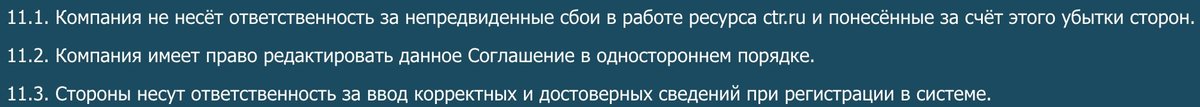 11.1. Компания не несёт ответственность за непредвиденные сбои в работе ресурса ctr.ru и понесённые за счёт этого убытки сторон.

11.2. Компания имеет право редактировать данное Соглашение в одностороннем порядке.

11.3. Стороны несут ответственность за ввод корректных и достоверных сведений при регистрации в системе.